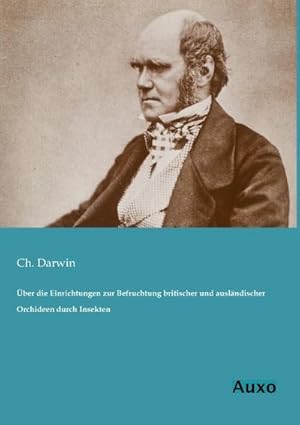 Ch. Darwin

Über die Einrichtungen zur Befruchtung britischer und ausländischer Orchideen durch Insekten

Auxo